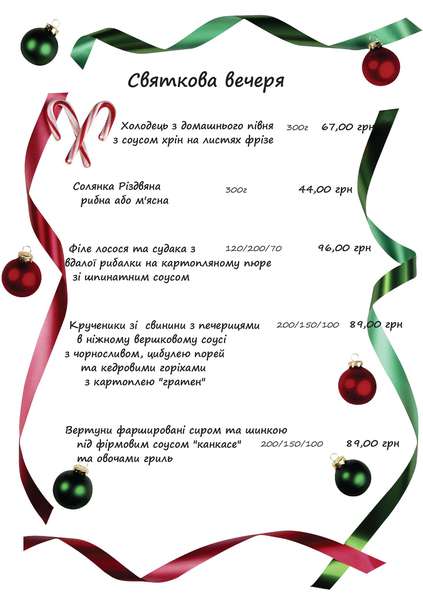 Святкова вечеря

Холодець з домашнього півня з соусом хрін на листях фрізе 300г 67,00 грн

Солянка Різдвяна рибна або м'ясна 300г 44,00 грн

Філе лосося та судака з вдалої рибалки на картопляному пюре зі шпинатним соусом 120/200/70 96,00 грн

Крученики зі свинини з печерицями в ніжному вершковому соусі з чорносливом, цибулею порей та кедровими горіхами з картоплею "гратен" 200/150/100 89,00 грн

Вертуни фаршировані сиром та шинкою під фірмовим соусом "канкасе" та овочами гриль 200/150/100 89,00 грн